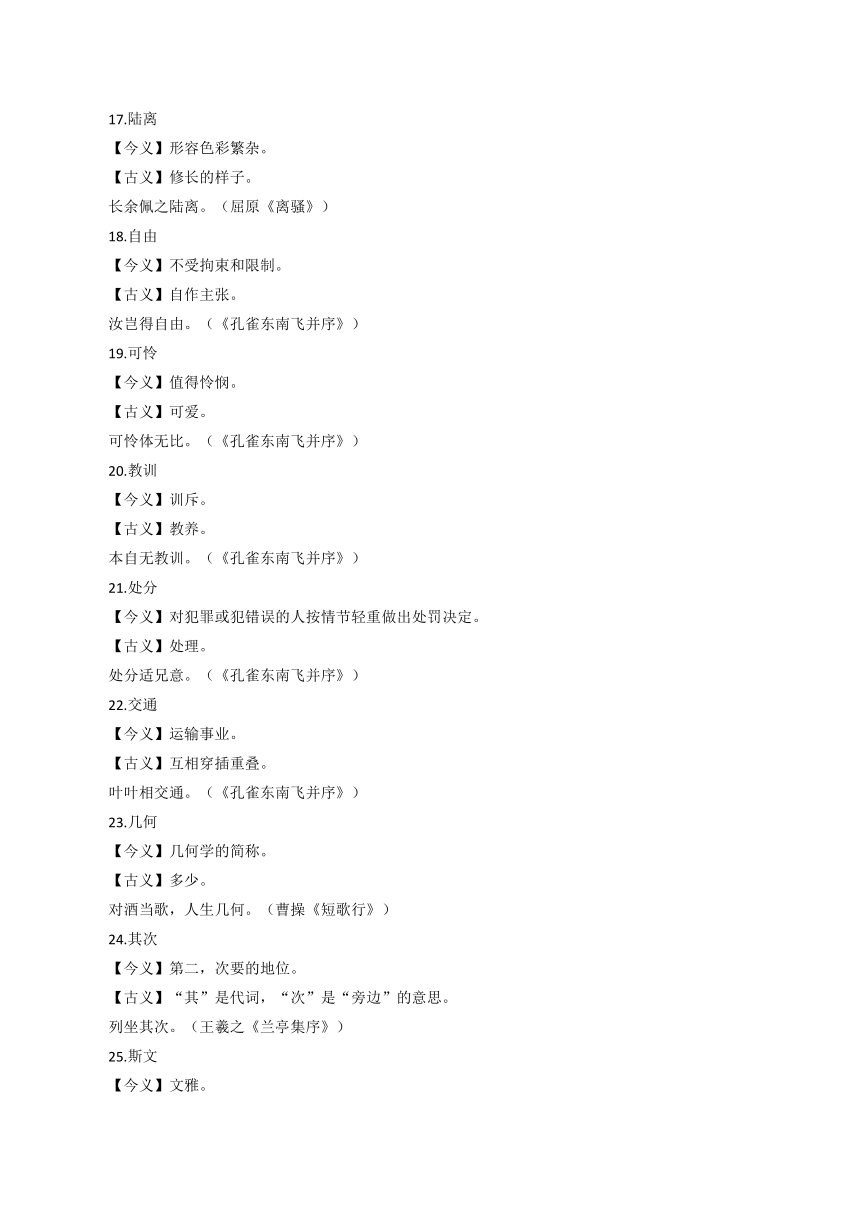 17.陆离

【今义】形容色彩繁杂。

【古义】修长的样子。

长余佩之陆离。（屈原《离骚》）

18.自由

【今义】不受拘束和限制。

【古义】自作主张。

汝岂得自由。（《孔雀东南飞并序》）

19.可怜

【今义】值得怜悯。

【古义】可爱。

可怜体无比。（《孔雀东南飞并序》）

20.教训

【今义】训斥。

【古义】教养。

本自无教训。（《孔雀东南飞并序》）

21.处分

【今义】对犯罪或犯错误的人按情节轻重做出处罚决定。

【古义】处理。

处分适兄意。（《孔雀东南飞并序》）

22.交通

【今义】运输事业。

【古义】互相穿插重叠。

叶叶相交通。（《孔雀东南飞并序》）

23.几何

【今义】几何学的简称。

【古义】多少。

对酒当歌，人生几何。（曹操《短歌行》）

24.其次

【今义】第二，次要的地位。

【古义】“其”是代词，“次”是“旁边”的意思。

列坐其次。（王羲之《兰亭集序》）

25.斯文

【今义】文雅。